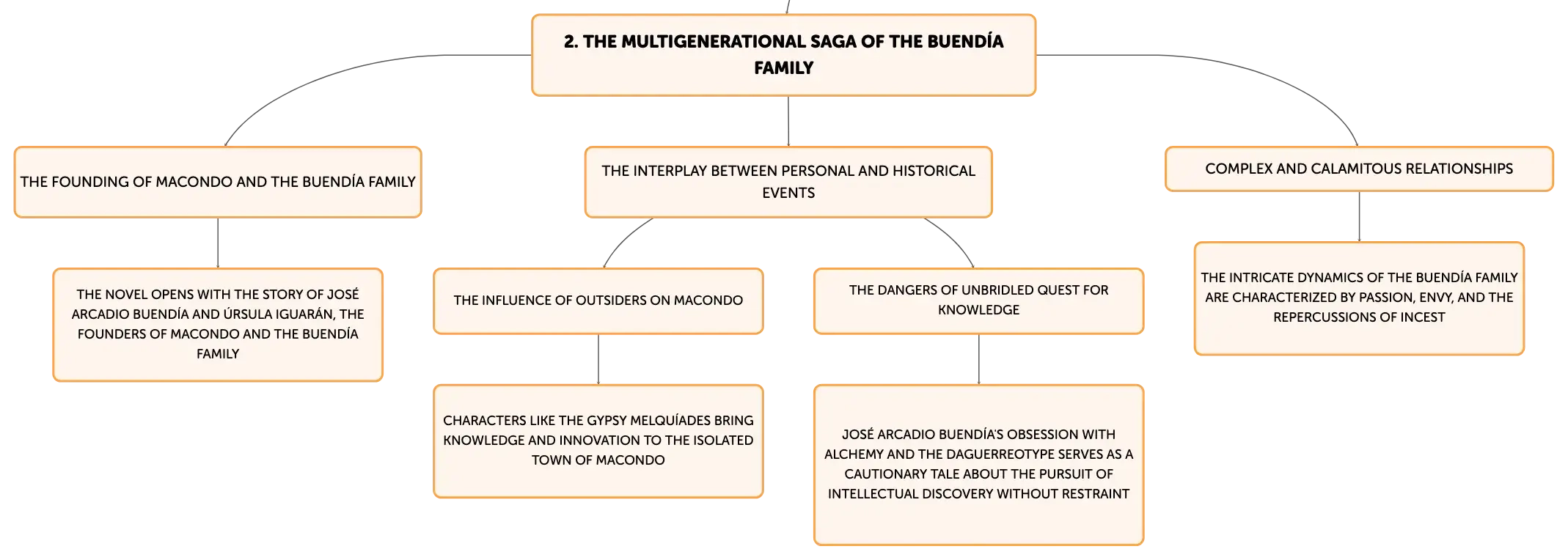 2. THE MULTIGENERATIONAL SAGA OF THE BUENDÍA FAMILY

THE FOUNDING OF MACONDO AND THE BUENDÍA FAMILY

THE NOVEL OPENS WITH THE STORY OF JOSÉ ARCADIO BUENDÍA AND ÚRSULA IGUARÁN, THE FOUNDERS OF MACONDO AND THE BUENDÍA FAMILY

THE INTERPLAY BETWEEN PERSONAL AND HISTORICAL EVENTS

THE INFLUENCE OF OUTSIDERS ON MACONDO

CHARACTERS LIKE THE GYPSY MELQUÍADES BRING KNOWLEDGE AND INNOVATION TO THE ISOLATED TOWN OF MACONDO

THE DANGERS OF UNBRIDLED QUEST FOR KNOWLEDGE

JOSÉ ARCADIO BUENDÍA'S OBSESSION WITH ALCHEMY AND THE DAGUERREOTYPE SERVES AS A CAUTIONARY TALE ABOUT THE PURSUIT OF INTELLECTUAL DISCOVERY WITHOUT RESTRAINT

COMPLEX AND CALAMITOUS RELATIONSHIPS

THE INTRICATE DYNAMICS OF THE BUENDÍA FAMILY ARE CHARACTERIZED BY PASSION, ENVY, AND THE REPERCUSSIONS OF INCEST